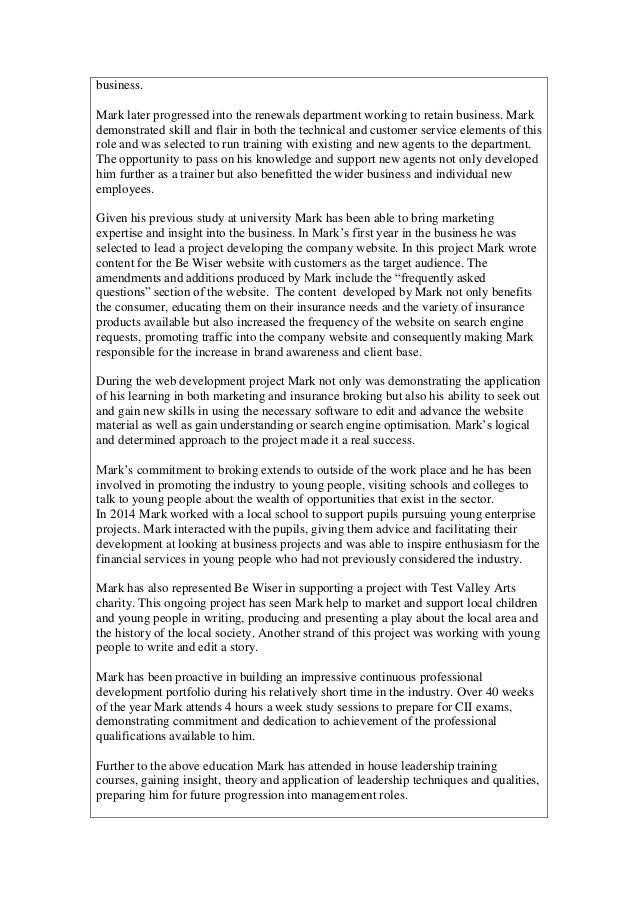 business.

Mark later progressed into the renewals department working to retain business. Mark demonstrated skill and flair in both the technical and customer service elements of this role and was selected to run training with existing and new agents to the department. The opportunity to pass on his knowledge and support new agents not only developed him further as a trainer but also benefitted the wider business and individual new employees.

Given his previous study at university Mark has been able to bring marketing expertise and insight into the business. In Mark's first year in the business he was selected to lead a project developing the company website. In this project Mark wrote content for the Be Wiser website with customers as the target audience. The amendments and additions produced by Mark include the "frequently asked questions" section of the website. The content developed by Mark not only benefits the consumer, educating them on their insurance needs and the variety of insurance products available but also increased the frequency of the website on search engine requests, promoting traffic into the company website and consequently making Mark responsible for the increase in brand awareness and client base.

During the web development project Mark not only was demonstrating the application of his learning in both marketing and insurance broking but also his ability to seek out and gain new skills in using the necessary software to edit and advance the website material as well as gain understanding or search engine optimisation. Mark's logical and determined approach to the project made it a real success.

Mark's commitment to broking extends to outside of the work place and he has been involved in promoting the industry to young people, visiting schools and colleges to talk to young people about the wealth of opportunities that exist in the sector.
In 2014 Mark worked with a local school to support pupils pursuing young enterprise projects. Mark interacted with the pupils, giving them advice and facilitating their development at looking at business projects and was able to inspire enthusiasm for the financial services in young people who had not previously considered the industry.

Mark has also represented Be Wiser in supporting a project with Test Valley Arts charity. This ongoing project has seen Mark help to market and support local children and young people in writing, producing and presenting a play about the local area and the history of the local society. Another strand of this project was working with young people to write and edit a story.

Mark has been proactive in building an impressive continuous professional development portfolio during his relatively short time in the industry. Over 40 weeks of the year Mark attends 4 hours a week study sessions to prepare for CII exams, demonstrating commitment and dedication to achievement of the professional qualifications available to him.

Further to the above education Mark has attended in house leadership training courses, gaining insight, theory and application of leadership techniques and qualities, preparing him for future progression into management roles.